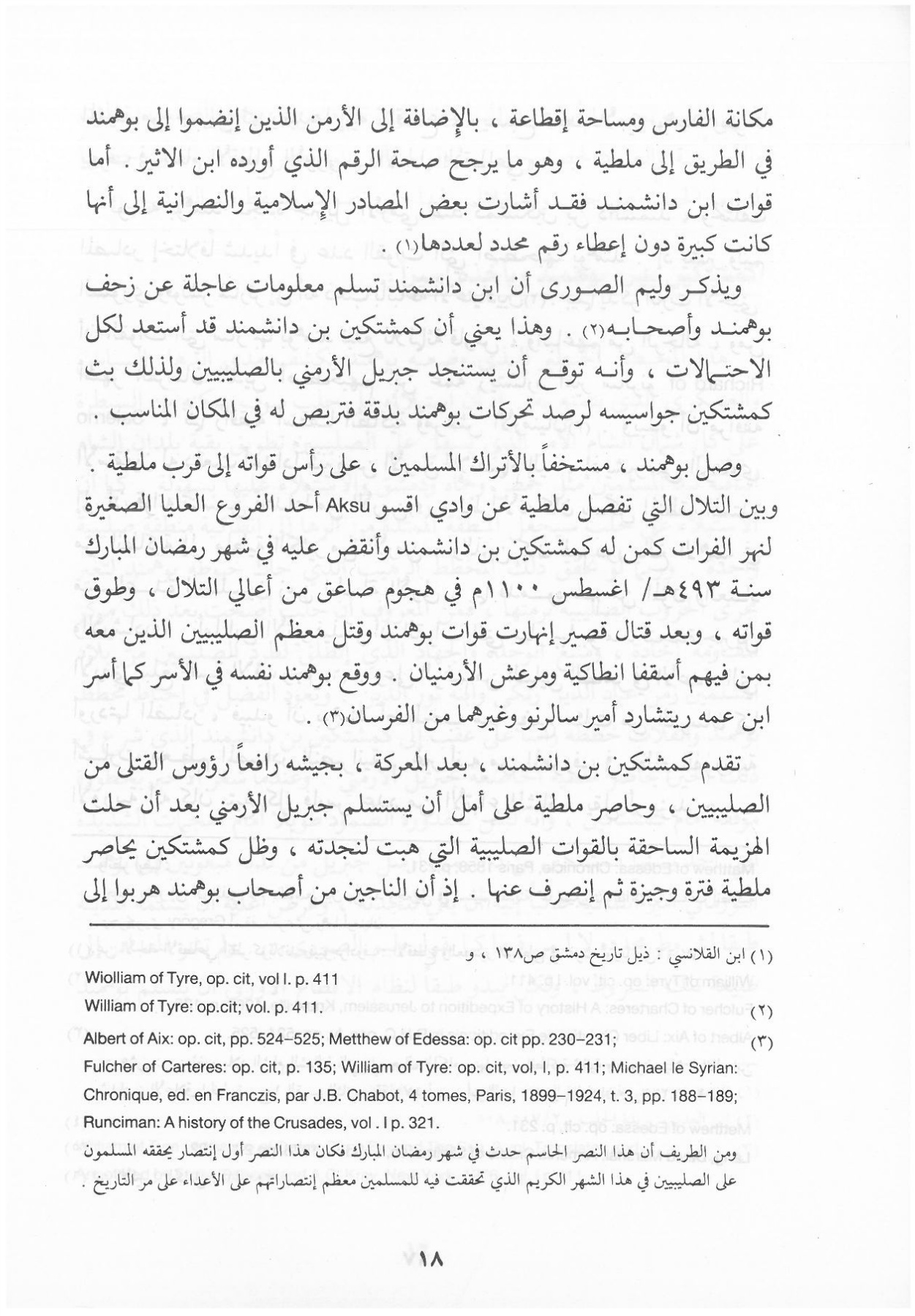 مكانة الفارس ومساحة إقطاعة ، بالإضافة إلى الأرمن الذين إنضموا إلى بوهمند في الطريق إلى ملطية ، وهو ما يرجح صحة الرقم الذي أورده ابن الاثير . أما قوات ابن دانشمند فقد أشارت بعض المصادر الإسلامية والنصرانية إلى أنها كانت كبيرة دون إعطاء رقم محدد لعددها(١) .

ويذكر وليم الصورى أن ابن دانشمند تسلم معلومات عاجلة عن زحف بوهمند وأصحابه(٢) . وهذا يعني أن كمشتكين بن دانشمند قد أستعد لكل الاحتمالات ، وأنه توقع أن يستنجد جبريل الأرمني بالصليبيين ولذلك بث كمشتكين جواسيسه لرصد تحركات بوهمند بدقة فتربص له في المكان المناسب .

وصل بوهمند ، مستخفاً بالأتراك المسلمين ، على رأس قواته إلى قرب ملطية . وبين التلال التي تفصل ملطية عن وادي اقسو Aksu أحد الفروع العليا الصغيرة لنهر الفرات كمن له كمشتكين بن دانشمند وأنقض عليه في شهر رمضان المبارك سنة ٤٩٣هـ/ اغسطس ١١٠٠م في هجوم صاعق من أعالي التلال ، وطوق قواته ، وبعد قتال قصير إنهارت قوات بوهمند وقتل معظم الصليبيين الذين معه بمن فيهم أسقفا انطاكية ومرعش الأرمنيان . ووقع بوهمند نفسه في الأسر كما أسر ابن عمه ريتشارد أمير سالرنو وغيرهما من الفرسان(٣) .

تقدم كمشتكين بن دانشمند ، بعد المعركة ، بجيشه رافعاً رؤوس القتلى من الصليبيين ، وحاصر ملطية على أمل أن يستسلم جبريل الأرمني بعد أن حلت الهزيمة الساحقة بالقوات الصليبية التي هبت لنجدته ، وظل كمشتكين يحاصر ملطية فترة وجيزة ثم إنصرف عنها . إذ أن الناجين من أصحاب بوهمند هربوا إلى

(١) ابن القلانسي : ذيل تاريخ دمشق ص١٣٨ ، و
Wiolliam of Tyre, op. cit, vol I. p. 411
(٢) William of Tyre: op.cit; vol. p. 411.
(٣) Albert of Aix: op. cit, pp. 524-525; Metthew of Edessa: op. cit pp. 230-231; Fulcher of Carteres: op. cit, p. 135; William of Tyre: op. cit, vol, I, p. 411; Michael le Syrian: Chronique, ed. en Franczis, par J.B. Chabot, 4 tomes, Paris, 1899-1924, t. 3, pp. 188-189; Runciman: A history of the Crusades, vol . I p. 321.
ومن الطريف أن هذا النصر الحاسم حدث في شهر رمضان المبارك فكان هذا النصر أول إنتصار يحققه المسلمون على الصليبيين في هذا الشهر الكريم الذي تحققت فيه للمسلمين معظم إنتصاراتهم على الأعداء على مر التاريخ .

١٨